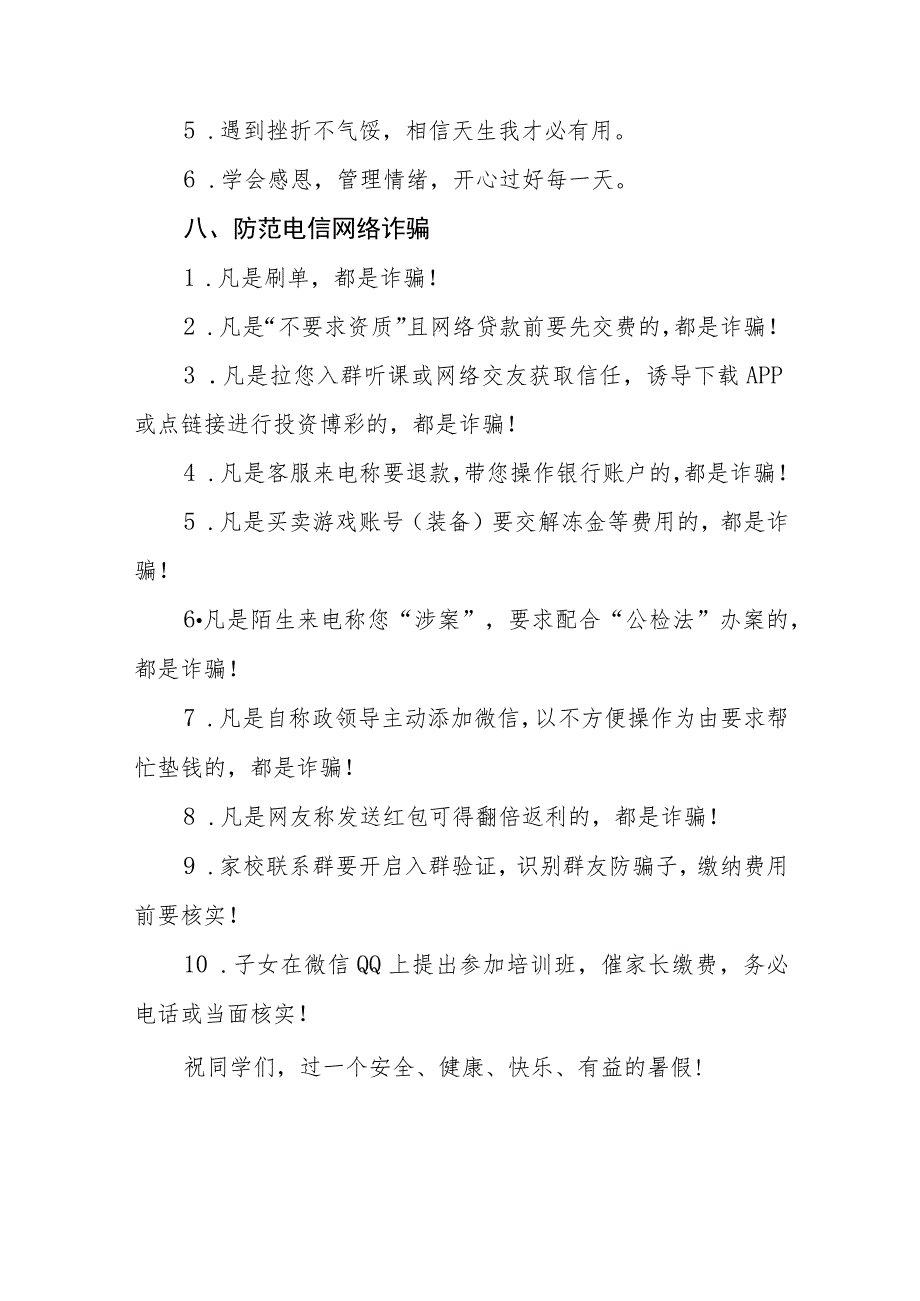 5．遇到挫折不气馁，相信天生我才必有用。

6．学会感恩，管理情绪，开心过好每一天。

八、防范电信网络诈骗

1．凡是刷单，都是诈骗！

2．凡是“不要求资质”且网络贷款前要先交费的，都是诈骗！

3．凡是拉您入群听课或网络交友获取信任，诱导下载APP或点链接进行投资博彩的，都是诈骗！

4．凡是客服来电称要退款，带您操作银行账户的，都是诈骗！

5．凡是买卖游戏账号（装备）要交解冻金等费用的，都是诈骗！

6•凡是陌生来电称您“涉案”，要求配合“公检法”办案的，都是诈骗！

7．凡是自称政领导主动添加微信，以不方便操作为由要求帮忙垫钱的，都是诈骗！

8．凡是网友称发送红包可得翻倍返利的，都是诈骗！

9．家校联系群要开启入群验证，识别群友防骗子，缴纳费用前要核实！

10．子女在微信QQ上提出参加培训班，催家长缴费，务必电话或当面核实！

祝同学们，过一个安全、健康、快乐、有益的暑假！